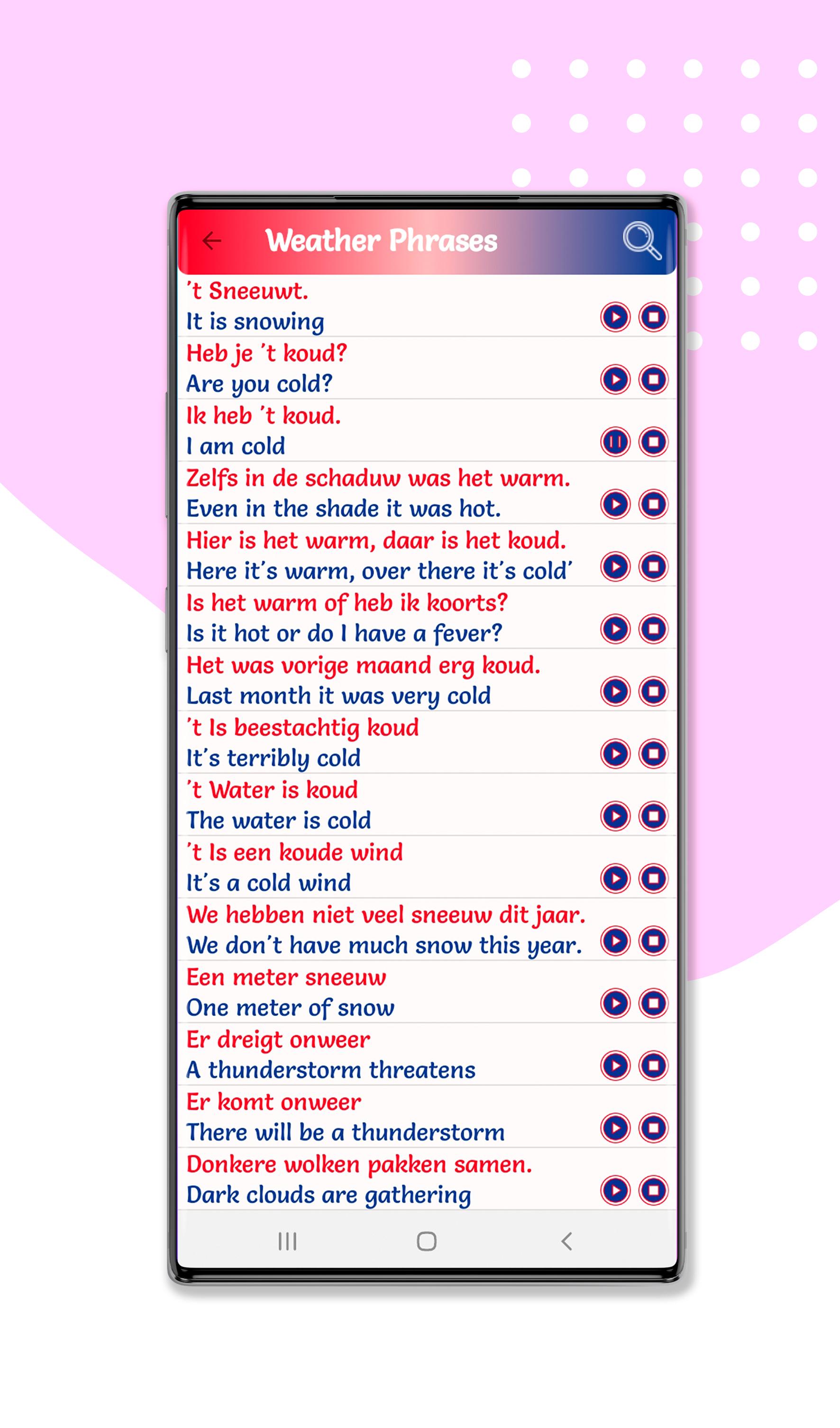 Weather Phrases

't Sneeuwt.
It is snowing

Heb je 't koud?
Are you cold?

Ik heb 't koud.
I am cold

Zelfs in de schaduw was het warm.
Even in the shade it was hot.

Hier is het warm, daar is het koud.
Here it's warm, over there it's cold'

Is het warm of heb ik koorts?
Is it hot or do I have a fever?

Het was vorige maand erg koud.
Last month it was very cold

't Is beestachtig koud
It's terribly cold

't Water is koud
The water is cold

't Is een koude wind
It's a cold wind

We hebben niet veel sneeuw dit jaar.
We don't have much snow this year.

Een meter sneeuw
One meter of snow

Er dreigt onweer
A thunderstorm threatens

Er komt onweer
There will be a thunderstorm

Donkere wolken pakken samen.
Dark clouds are gathering